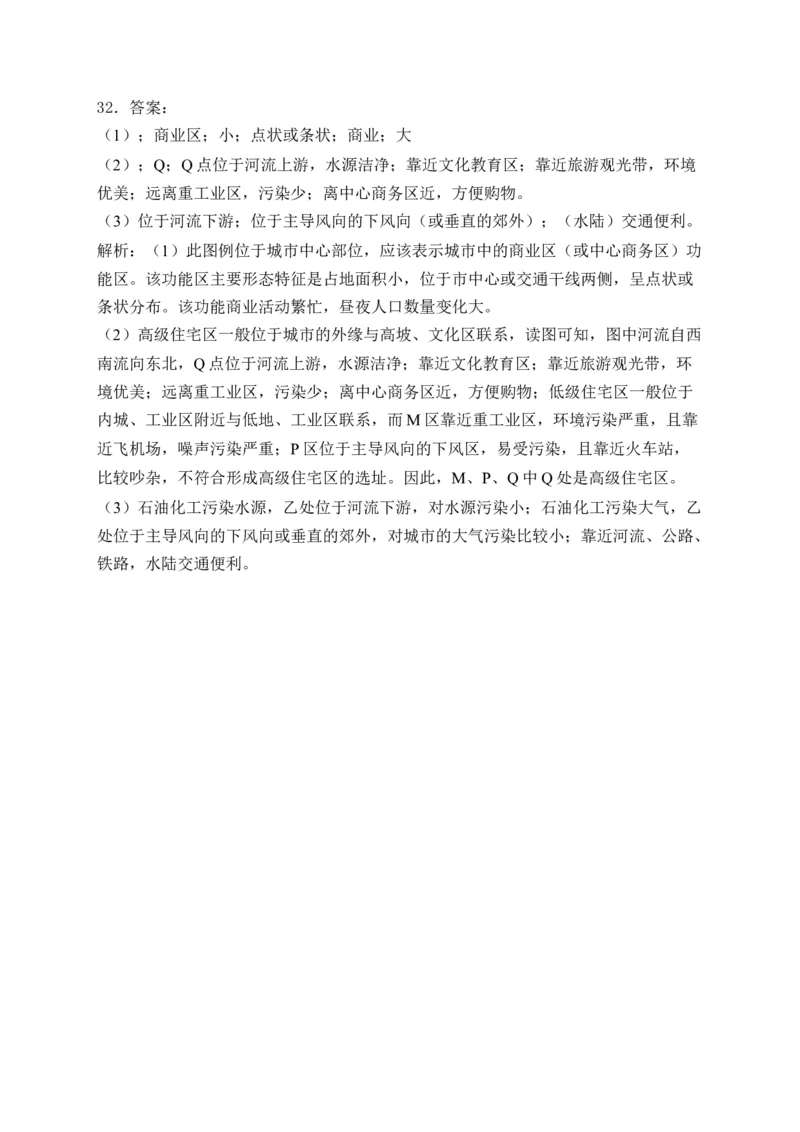 32．答案：

（1）；商业区；小；点状或条状；商业；大

（2）；Q；Q点位于河流上游，水源洁净；靠近文化教育区；靠近旅游观光带，环境优美；远离重工业区，污染少；离中心商务区近，方便购物。

（3）位于河流下游；位于主导风向的下风向（或垂直的郊外）；（水陆）交通便利。

解析：（1）此图例位于城市中心部位，应该表示城市中的商业区（或中心商务区）功能区。该功能区主要形态特征是占地面积小，位于市中心或交通干线两侧，呈点状或条状分布。该功能商业活动繁忙，昼夜人口数量变化大。

（2）高级住宅区一般位于城市的外缘与高坡、文化区联系，读图可知，图中河流自西南流向东北，Q点位于河流上游，水源洁净；靠近文化教育区；靠近旅游观光带，环境优美；远离重工业区，污染少；离中心商务区近，方便购物；低级住宅区一般位于内城、工业区附近与低地、工业区联系，而M区靠近重工业区，环境污染严重，且靠近飞机场，噪声污染严重；P区位于主导风向的下风区，易受污染，且靠近火车站，比较吵杂，不符合形成高级住宅区的选址。因此，M、P、Q中Q处是高级住宅区。

（3）石油化工污染水源，乙处位于河流下游，对水源污染小；石油化工污染大气，乙处位于主导风向的下风向或垂直的郊外，对城市的大气污染比较小；靠近河流、公路、铁路，水陆交通便利。